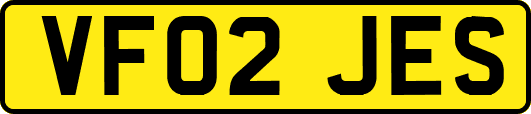 VF02 JES